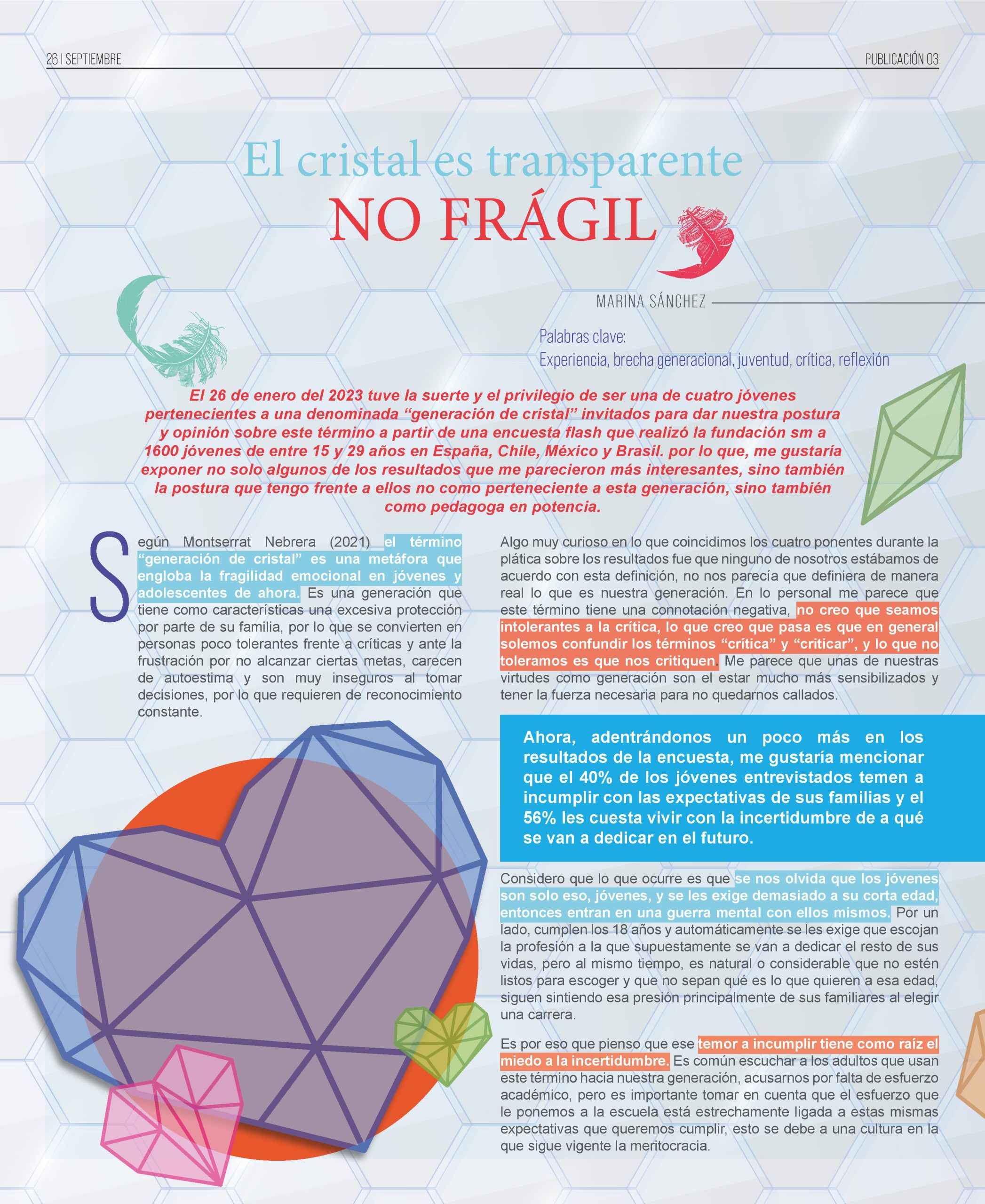 26 I SEPTIEMBRE

PUBLICACIÓN 03

El cristal es transparente
NO FRÁGIL

MARINA SÁNCHEZ

Palabras clave:
Experiencia, brecha generacional, juventud, crítica, reflexión

El 26 de enero del 2023 tuve la suerte y el privilegio de ser una de cuatro jóvenes pertenecientes a una denominada “generación de cristal” invitados para dar nuestra postura y opinión sobre este término a partir de una encuesta flash que realizó la fundación sm a 1600 jóvenes de entre 15 y 29 años en España, Chile, México y Brasil. por lo que, me gustaría exponer no solo algunos de los resultados que me parecieron más interesantes, sino también la postura que tengo frente a ellos no como perteneciente a esta generación, sino también como pedagoga en potencia.

Según Montserrat Nebrera (2021) el término “generación de cristal” es una metáfora que engloba la fragilidad emocional en jóvenes y adolescentes de ahora. Es una generación que tiene como características una excesiva protección por parte de su familia, por lo que se convierten en personas poco tolerantes frente a críticas y ante la frustración por no alcanzar ciertas metas, carecen de autoestima y son muy inseguros al tomar decisiones, por lo que requieren de reconocimiento constante.

Algo muy curioso en lo que coincidimos los cuatro ponentes durante la plática sobre los resultados fue que ninguno de nosotros estábamos de acuerdo con esta definición, no nos parecía que definiera de manera real lo que es nuestra generación. En lo personal me parece que este término tiene una connotación negativa, no creo que seamos intolerantes a la crítica, lo que creo que pasa es que en general solemos confundir los términos “crítica” y “criticar”, y lo que no toleramos es que nos critiquen. Me parece que unas de nuestras virtudes como generación son el estar mucho más sensibilizados y tener la fuerza necesaria para no quedarnos callados.

Ahora, adentrándonos un poco más en los resultados de la encuesta, me gustaría mencionar que el 40% de los jóvenes entrevistados temen a incumplir con las expectativas de sus familias y el 56% les cuesta vivir con la incertidumbre de a qué se van a dedicar en el futuro.

Considero que lo que ocurre es que se nos olvida que los jóvenes son solo eso, jóvenes, y se les exige demasiado a su corta edad, entonces entran en una guerra mental con ellos mismos. Por un lado, cumplen los 18 años y automáticamente se les exige que escojan la profesión a la que supuestamente se van a dedicar el resto de sus vidas, pero al mismo tiempo, es natural o considerable que no estén listos para escoger y que no sepan qué es lo que quieren a esa edad, siguen sintiendo esa presión principalmente de sus familiares al elegir una carrera.

Es por eso que pienso que ese temor a incumplir tiene como raíz el miedo a la incertidumbre. Es común escuchar a los adultos que usan este término hacia nuestra generación, acusarnos por falta de esfuerzo académico, pero es importante tomar en cuenta que el esfuerzo que le ponemos a la escuela está estrechamente ligada a estas mismas expectativas que queremos cumplir, esto se debe a una cultura en la que sigue vigente la meritocracia.